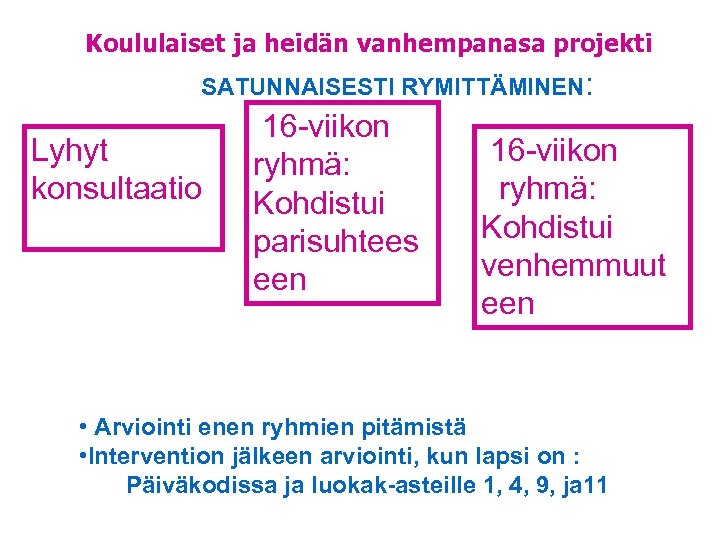 Koululaiset ja heidän vanhempanasa projekti

SATUNNAISESTI RYMITTÄMINEN:

Lyhyt konsultaatio

16-viikon ryhmä: Kohdistui parisuhteeseen

16-viikon ryhmä: Kohdistui venhemmuuteen

• Arviointi enen ryhmien pitämistä
•Intervention jälkeen arviointi, kun lapsi on :
Päiväkodissa ja luokak-asteille 1, 4, 9, ja11